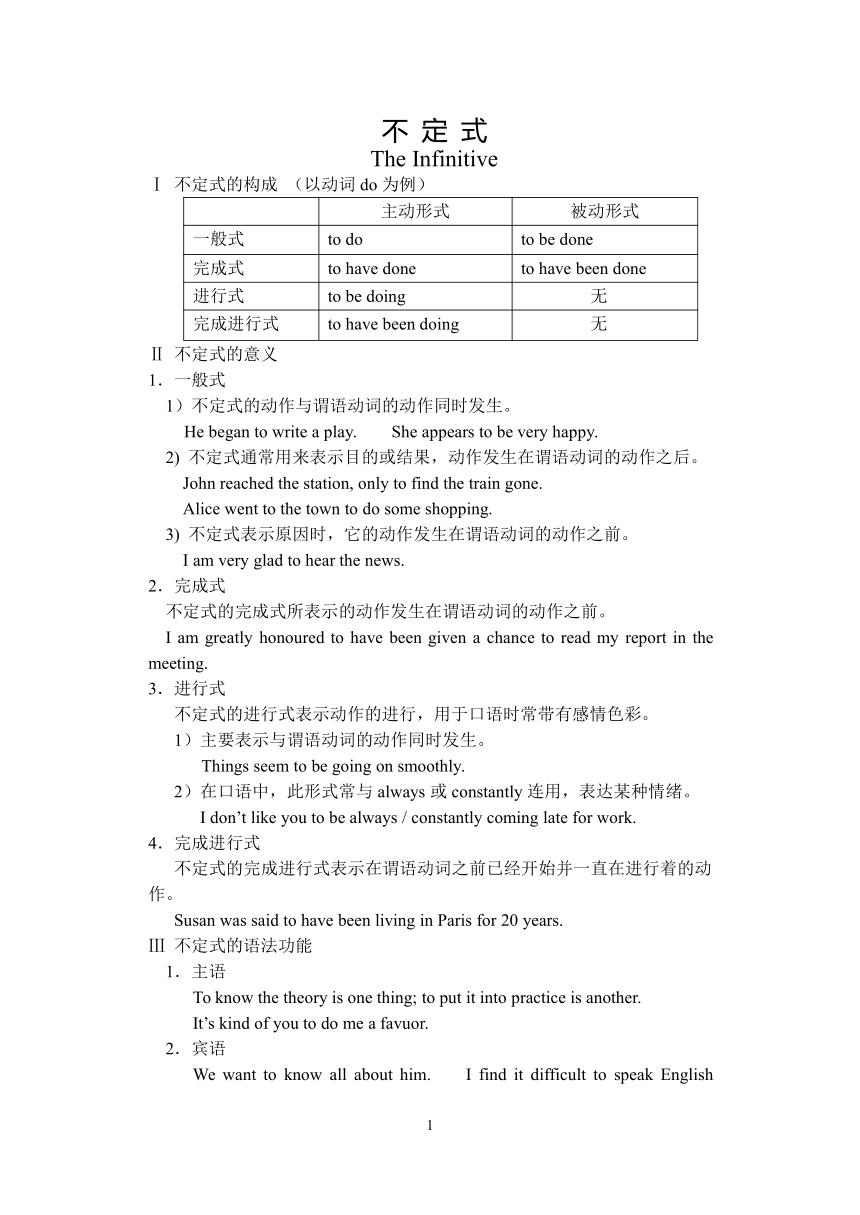 不 定 式
The Infinitive

Ⅰ 不定式的构成 （以动词 do 为例）

| | 主动形式 | 被动形式 |
|---|---|---|
| 一般式 | to do | to be done |
| 完成式 | to have done | to have been done |
| 进行式 | to be doing | 无 |
| 完成进行式 | to have been doing | 无 |

Ⅱ 不定式的意义

1．一般式

1）不定式的动作与谓语动词的动作同时发生。

He began to write a play.    She appears to be very happy.

2) 不定式通常用来表示目的或结果，动作发生在谓语动词的动作之后。

John reached the station, only to find the train gone.

Alice went to the town to do some shopping.

3) 不定式表示原因时，它的动作发生在谓语动词的动作之前。

I am very glad to hear the news.

2．完成式

不定式的完成式所表示的动作发生在谓语动词的动作之前。

I am greatly honoured to have been given a chance to read my report in the meeting.

3．进行式

不定式的进行式表示动作的进行，用于口语时常带有感情色彩。

1）主要表示与谓语动词的动作同时发生。

Things seem to be going on smoothly.

2）在口语中，此形式常与 always 或 constantly 连用，表达某种情绪。

I don’t like you to be always / constantly coming late for work.

4．完成进行式

不定式的完成进行式表示在谓语动词之前已经开始并一直在进行着的动作。

Susan was said to have been living in Paris for 20 years.

Ⅲ 不定式的语法功能

1．主语

To know the theory is one thing; to put it into practice is another.

It’s kind of you to do me a favuor.

2．宾语

We want to know all about him.    I find it difficult to speak English

1